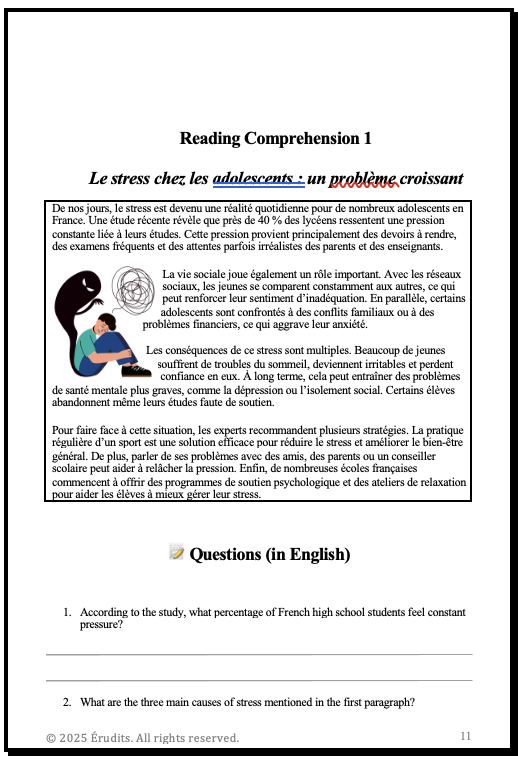 Reading Comprehension 1

Le stress chez les adolescents : un problème croissant

De nos jours, le stress est devenu une réalité quotidienne pour de nombreux adolescents en France. Une étude récente révèle que près de 40 % des lycéens ressentent une pression constante liée à leurs études. Cette pression provient principalement des devoirs à rendre, des examens fréquents et des attentes parfois irréalistes des parents et des enseignants.

La vie sociale joue également un rôle important. Avec les réseaux sociaux, les jeunes se comparent constamment aux autres, ce qui peut renforcer leur sentiment d'inadéquation. En parallèle, certains adolescents sont confrontés à des conflits familiaux ou à des problèmes financiers, ce qui aggrave leur anxiété.

Les conséquences de ce stress sont multiples. Beaucoup de jeunes souffrent de troubles du sommeil, deviennent irritables et perdent confiance en eux. À long terme, cela peut entraîner des problèmes de santé mentale plus graves, comme la dépression ou l'isolement social. Certains élèves abandonnent même leurs études faute de soutien.

Pour faire face à cette situation, les experts recommandent plusieurs stratégies. La pratique régulière d'un sport est une solution efficace pour réduire le stress et améliorer le bien-être général. De plus, parler de ses problèmes avec des amis, des parents ou un conseiller scolaire peut aider à relâcher la pression. Enfin, de nombreuses écoles françaises commencent à offrir des programmes de soutien psychologique et des ateliers de relaxation pour aider les élèves à mieux gérer leur stress.

Questions (in English)

1. According to the study, what percentage of French high school students feel constant pressure?

2. What are the three main causes of stress mentioned in the first paragraph?

© 2025 Érudits. All rights reserved.

11